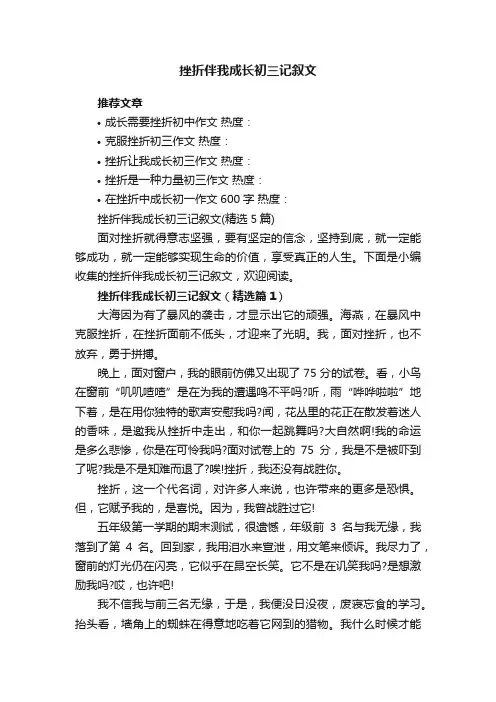 挫折伴我成长初三记叙文

推荐文章

• 成长需要挫折初中作文 热度：

• 克服挫折初三作文 热度：

• 挫折让我成长初三作文 热度：

• 挫折是一种力量初三作文 热度：

• 在挫折中成长初一作文 600 字 热度：

挫折伴我成长初三记叙文(精选 5 篇)

面对挫折就得意志坚强，要有坚定的信念，坚持到底，就一定能够成功，就一定能够实现生命的价值，享受真正的人生。下面是小编收集的挫折伴我成长初三记叙文，欢迎阅读。

挫折伴我成长初三记叙文（精选篇 1）

大海因为有了暴风的袭击，才显示出它的顽强。海燕，在暴风中克服挫折，在挫折面前不低头，才迎来了光明。我，面对挫折，也不放弃，勇于拼搏。

晚上，面对窗户，我的眼前仿佛又出现了 75 分的试卷。看，小鸟在窗前“叽叽喳喳”是在为我的遭遇鸣不平吗?听，雨“哗哗啦啦”地下着，是在用你独特的歌声安慰我吗?闻，花丛里的花正在散发着迷人的香味，是邀我从挫折中走出，和你一起跳舞吗?大自然啊!我的命运是多么悲惨，你是在可怜我吗?面对试卷上的 75 分，我是不是被吓到了呢?我是不是知难而退了?唉!挫折，我还没有战胜你。

挫折，这一个代名词，对许多人来说，也许带来的更多是恐惧。但，它赋予我的，是喜悦。因为，我曾战胜过它!

五年级第一学期的期末测试，很遗憾，年级前 3 名与我无缘，我落到了第 4 名。回到家，我用泪水来宣泄，用文笔来倾诉。我尽力了，窗前的灯光仍在闪亮，它似乎在昂空长笑。它不是在讥笑我吗?是想激励我吗?哎，也许吧!

我不信我与前三名无缘，于是，我便没日没夜，废寝忘食的学习。抬头看，墙角上的蜘蛛在得意地吃着它网到的猎物。我什么时候才能